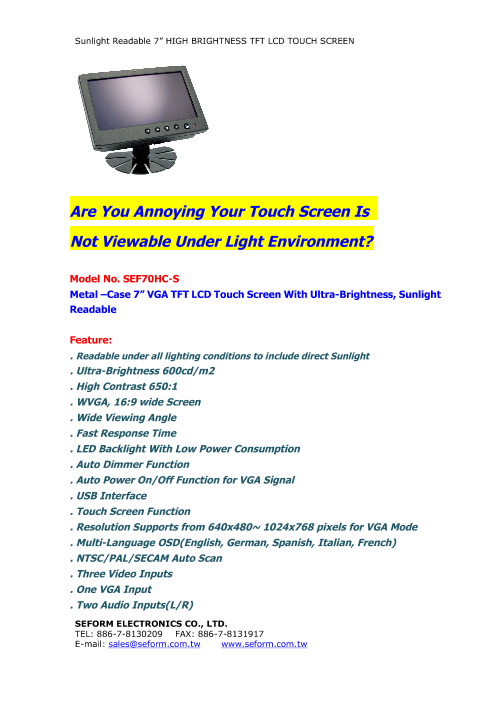 Sunlight Readable 7" HIGH BRIGHTNESS TFT LCD TOUCH SCREEN

Are You Annoying Your Touch Screen Is Not Viewable Under Light Environment?

Model No. SEF70HC-S
Metal –Case 7" VGA TFT LCD Touch Screen With Ultra-Brightness, Sunlight Readable

Feature:
. Readable under all lighting conditions to include direct Sunlight
. Ultra-Brightness 600cd/m2
. High Contrast 650:1
. WVGA, 16:9 wide Screen
. Wide Viewing Angle
. Fast Response Time
. LED Backlight With Low Power Consumption
. Auto Dimmer Function
. Auto Power On/Off Function for VGA Signal
. USB Interface
. Touch Screen Function
. Resolution Supports from 640x480~ 1024x768 pixels for VGA Mode
. Multi-Language OSD(English, German, Spanish, Italian, French)
. NTSC/PAL/SECAM Auto Scan
. Three Video Inputs
. One VGA Input
. Two Audio Inputs(L/R)

SEFORM ELECTRONICS CO., LTD.
TEL: 886-7-8130209 FAX: 886-7-8131917
E-mail: sales@seform.com.tw www.seform.com.tw